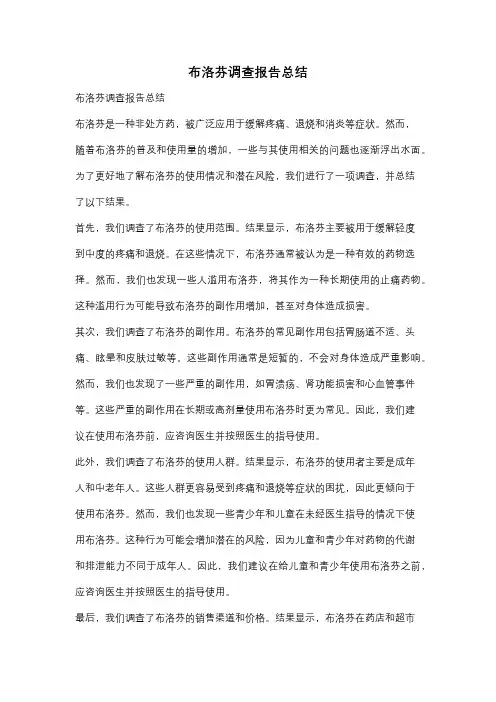 布洛芬调查报告总结

布洛芬调查报告总结

布洛芬是一种非处方药，被广泛应用于缓解疼痛、退烧和消炎等症状。然而，随着布洛芬的普及和使用量的增加，一些与其使用相关的问题也逐渐浮出水面。为了更好地了解布洛芬的使用情况和潜在风险，我们进行了一项调查，并总结了以下结果。

首先，我们调查了布洛芬的使用范围。结果显示，布洛芬主要被用于缓解轻度到中度的疼痛和退烧。在这些情况下，布洛芬通常被认为是一种有效的药物选择。然而，我们也发现一些人滥用布洛芬，将其作为一种长期使用的止痛药物。这种滥用行为可能导致布洛芬的副作用增加，甚至对身体造成损害。

其次，我们调查了布洛芬的副作用。布洛芬的常见副作用包括胃肠道不适、头痛、眩晕和皮肤过敏等。这些副作用通常是短暂的，不会对身体造成严重影响。然而，我们也发现了一些严重的副作用，如胃溃疡、肾功能损害和心血管事件等。这些严重的副作用在长期或高剂量使用布洛芬时更为常见。因此，我们建议在使用布洛芬前，应咨询医生并按照医生的指导使用。

此外，我们调查了布洛芬的使用人群。结果显示，布洛芬的使用者主要是成年人和中老年人。这些人群更容易受到疼痛和退烧等症状的困扰，因此更倾向于使用布洛芬。然而，我们也发现一些青少年和儿童在未经医生指导的情况下使用布洛芬。这种行为可能会增加潜在的风险，因为儿童和青少年对药物的代谢和排泄能力不同于成年人。因此，我们建议在给儿童和青少年使用布洛芬之前，应咨询医生并按照医生的指导使用。

最后，我们调查了布洛芬的销售渠道和价格。结果显示，布洛芬在药店和超市